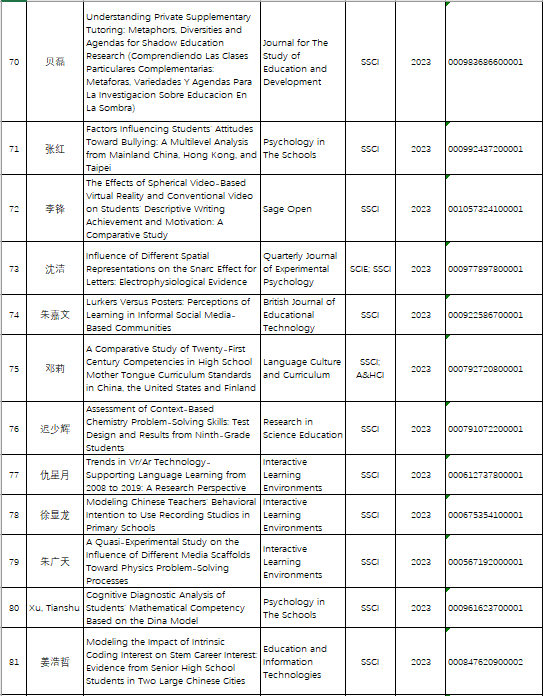 | 70 | 贝磊 | Understanding Private Supplementary Tutoring: Metaphors, Diversities and Agendas for Shadow Education Research (Comprendiendo Las Clases Particulares Complementarias: Metaforas, Variedades Y Agendas Para La Investigacion Sobre Educacion En La Sombra) | Journal for The Study of Education and Development | SSCI | 2023 | 000983686600001 |
|---|---|---|---|---|---|---|
| 71 | 张红 | Factors Influencing Students' Attitudes Toward Bullying: A Multilevel Analysis from Mainland China, Hong Kong, and Taipei | Psychology in The Schools | SSCI | 2023 | 000992437200001 |
| 72 | 李锋 | The Effects of Spherical Video-Based Virtual Reality and Conventional Video on Students' Descriptive Writing Achievement and Motivation: A Comparative Study | Sage Open | SSCI | 2023 | 001057324100001 |
| 73 | 沈洁 | Influence of Different Spatial Representations on the Snarc Effect for Letters: Electrophysiological Evidence | Quarterly Journal of Experimental Psychology | SCIE; SSCI | 2023 | 000977897800001 |
| 74 | 朱嘉文 | Lurkers Versus Posters: Perceptions of Learning in Informal Social Media-Based Communities | British Journal of Educational Technology | SSCI | 2023 | 000922586700001 |
| 75 | 邓莉 | A Comparative Study of Twenty-First Century Competencies in High School Mother Tongue Curriculum Standards in China, the United States and Finland | Language Culture and Curriculum | SSCI; A&HCI | 2023 | 000792720800001 |
| 76 | 迟少辉 | Assessment of Context-Based Chemistry Problem-Solving Skills: Test Design and Results from Ninth-Grade Students | Research in Science Education | SSCI | 2023 | 000791072200001 |
| 77 | 仇星月 | Trends in Vr/Ar Technology-Supporting Language Learning from 2008 to 2019: A Research Perspective | Interactive Learning Environments | SSCI | 2023 | 000612737800001 |
| 78 | 徐显龙 | Modeling Chinese Teachers' Behavioral Intention to Use Recording Studios in Primary Schools | Interactive Learning Environments | SSCI | 2023 | 000675354100001 |
| 79 | 朱广天 | A Quasi-Experimental Study on the Influence of Different Media Scaffolds Toward Physics Problem-Solving Processes | Interactive Learning Environments | SSCI | 2023 | 000567192000001 |
| 80 | Xu, Tianshu | Cognitive Diagnostic Analysis of Students' Mathematical Competency Based on the Dina Model | Psychology in The Schools | SSCI | 2023 | 000961623700001 |
| 81 | 姜浩哲 | Modeling the Impact of Intrinsic Coding Interest on Stem Career Interest: Evidence from Senior High School Students in Two Large Chinese Cities | Education and Information Technologies | SSCI | 2023 | 000847620900002 |